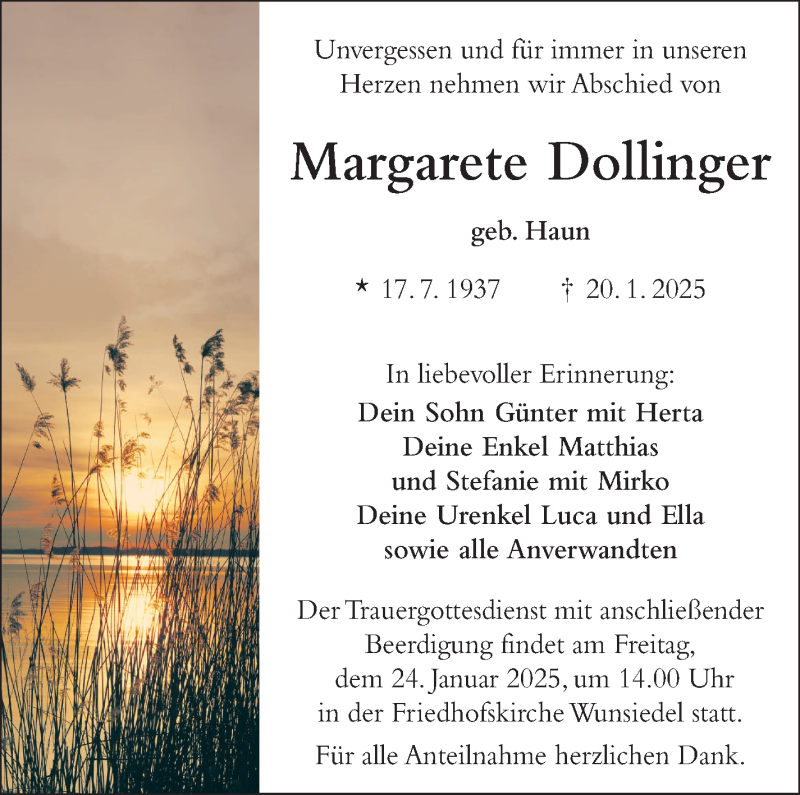 Unvergessen und für immer in unseren Herzen nehmen wir Abschied von

Margarete Dollinger

geb. Haun

* 17. 7. 1937 † 20. 1. 2025

In liebevoller Erinnerung:
Dein Sohn Günter mit Herta
Deine Enkel Matthias
und Stefanie mit Mirko
Deine Urenkel Luca und Ella
sowie alle Anverwandten

Der Trauergottesdienst mit anschließender Beerdigung findet am Freitag, dem 24. Januar 2025, um 14.00 Uhr in der Friedhofskirche Wunsiedel statt.

Für alle Anteilnahme herzlichen Dank.